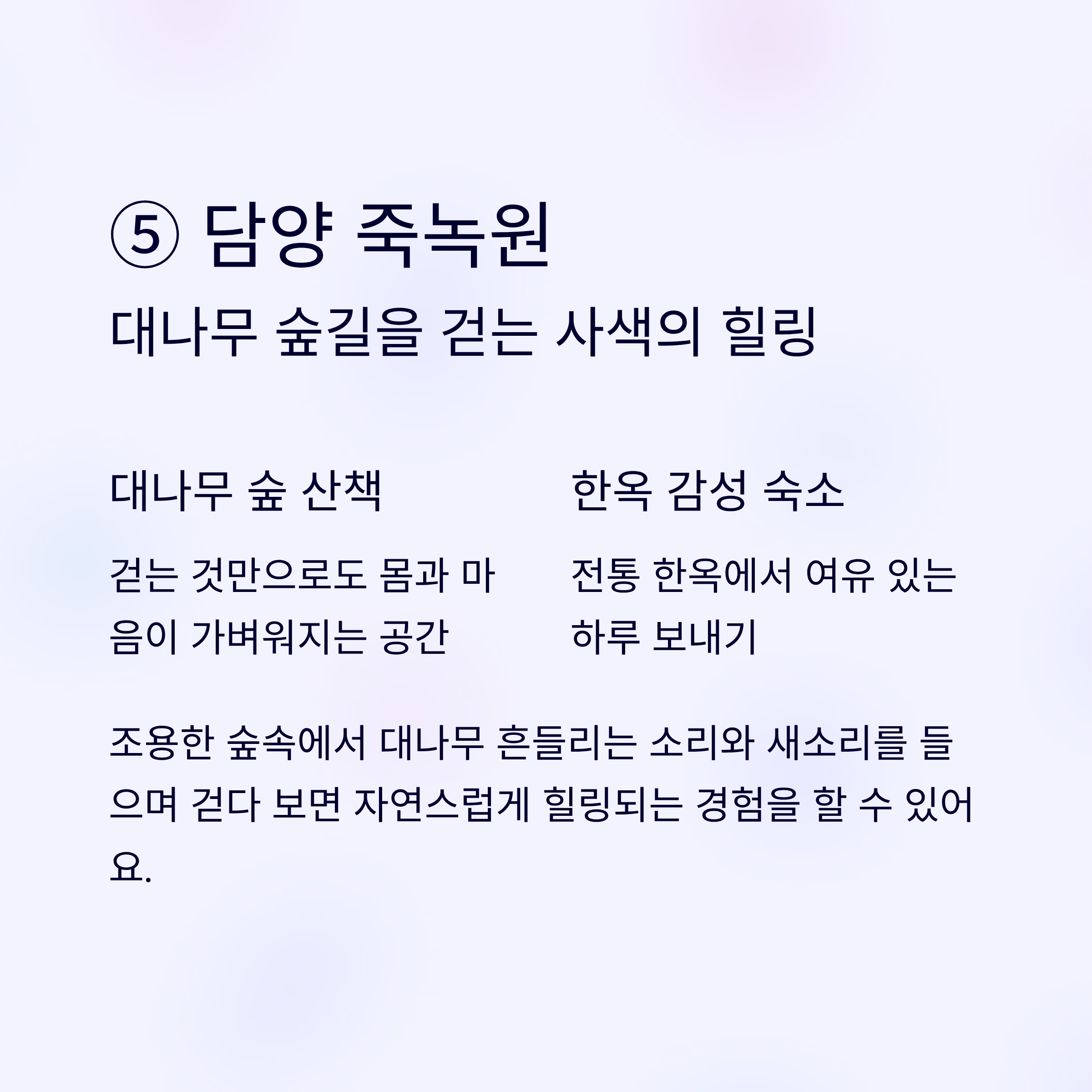 ⑤ 담양 죽녹원

대나무 숲길을 걷는 사색의 힐링

대나무 숲 산책

걷는 것만으로도 몸과 마음이 가벼워지는 공간

한옥 감성 숙소

전통 한옥에서 여유 있는 하루 보내기

조용한 숲속에서 대나무 흔들리는 소리와 새소리를 들으며 걷다 보면 자연스럽게 힐링되는 경험을 할 수 있어요.